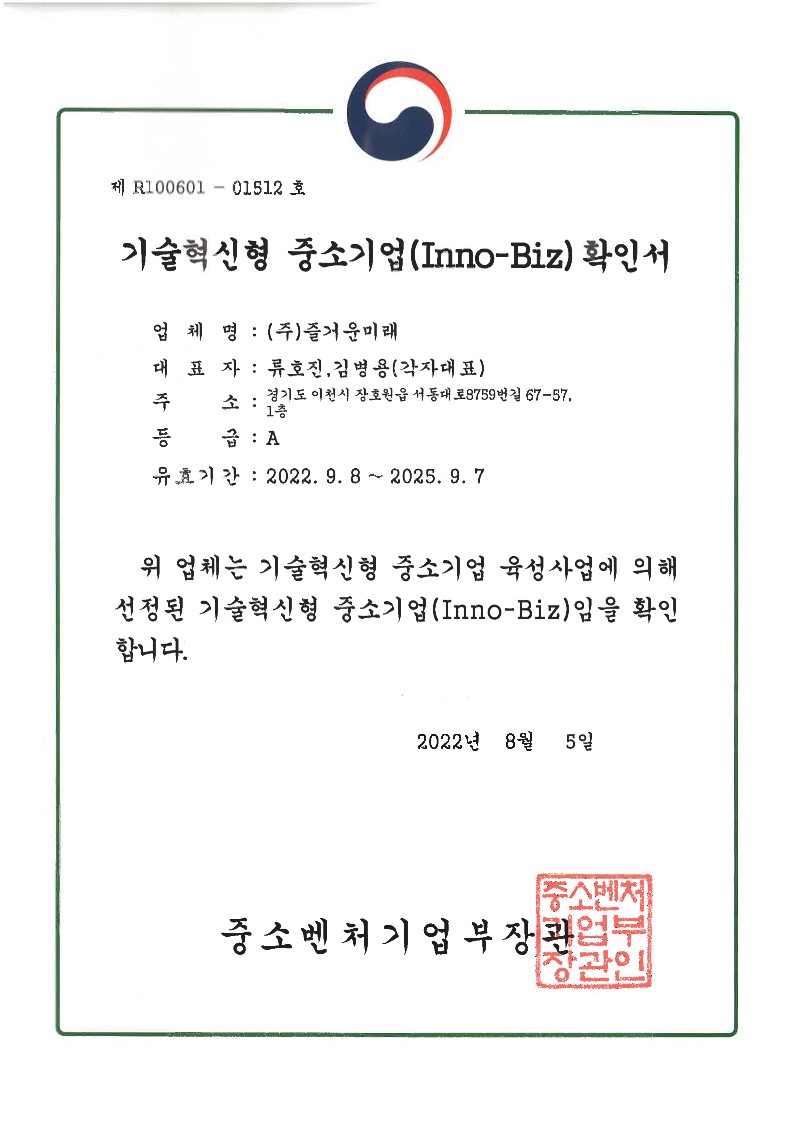 제 R100601 - 01512 호

기술혁신형 중소기업(Inno-Biz) 확인서

업 체 명 : (주)즐거운미래

대 표 자 : 류호진,김병용(각자대표)

주 소 : 경기도 이천시 장호원읍 서동대로8759번길 67-57, 1층

등 급 : A

유효기간 : 2022. 9. 8 ~ 2025. 9. 7

위 업체는 기술혁신형 중소기업 육성사업에 의해 선정된 기술혁신형 중소기업(Inno-Biz)임을 확인합니다.

2022년 8월 5일

중소벤처기업부장관

중소벤처기업부장관인